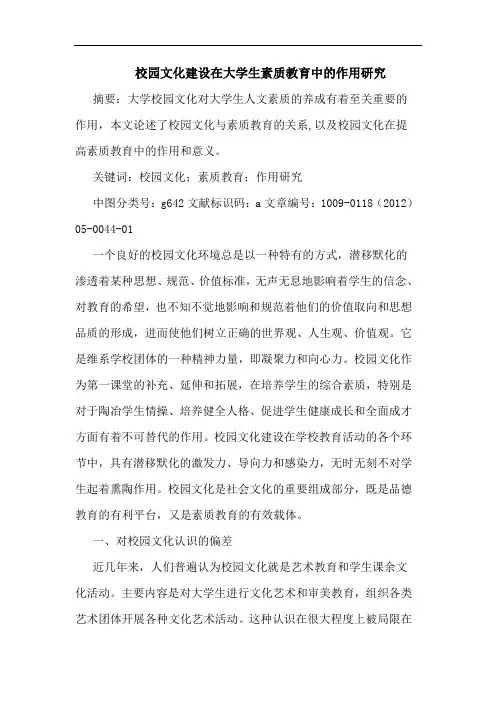 校园文化建设在大学生素质教育中的作用研究

摘要：大学校园文化对大学生人文素质的养成有着至关重要的作用，本文论述了校园文化与素质教育的关系，以及校园文化在提高素质教育中的作用和意义。

关键词：校园文化；素质教育；作用研究

中图分类号：g642 文献标识码：a 文章编号：1009-0118（2012）05-0044-01

一个良好的校园文化环境总是以一种特有的方式，潜移默化的渗透着某种思想、规范、价值标准，无声无息地影响着学生的信念、对教育的希望，也不知不觉地影响和规范着他们的价值取向和思想品质的形成，进而使他们树立正确的世界观、人生观、价值观。它是维系学校团体的一种精神力量，即凝聚力和向心力。校园文化作为第一课堂的补充、延伸和拓展，在培养学生的综合素质，特别是对于陶冶学生情操、培养健全人格、促进学生健康成长和全面成才方面有着不可替代的作用。校园文化建设在学校教育活动的各个环节中，具有潜移默化的激发力、导向力和感染力，无时无刻不对学生起着熏陶作用。校园文化是社会文化的重要组成部分，既是品德教育的有利平台，又是素质教育的有效载体。

一、对校园文化认识的偏差

近几年来，人们普遍认为校园文化就是艺术教育和学生课余文化活动。主要内容是对大学生进行文化艺术和审美教育，组织各类艺术团体开展各种文化艺术活动。这种认识在很大程度上被局限在